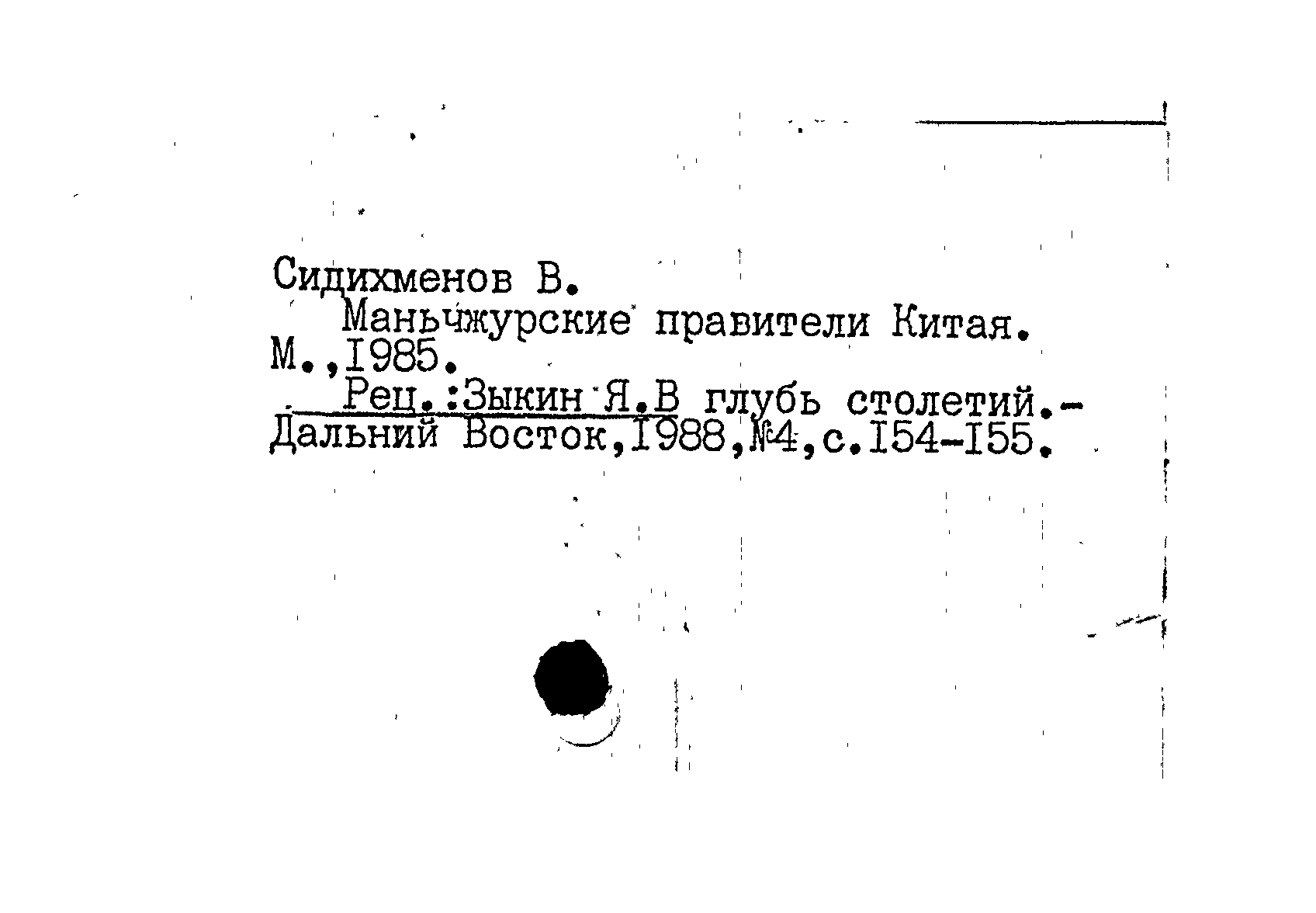 Сидихменов В.

Маньчжурские правители Китая. М.,I985.

Рец.:Зыкин Я.В глубь столетий.- Дальний Восток,I988,№4,с.I54-I55.